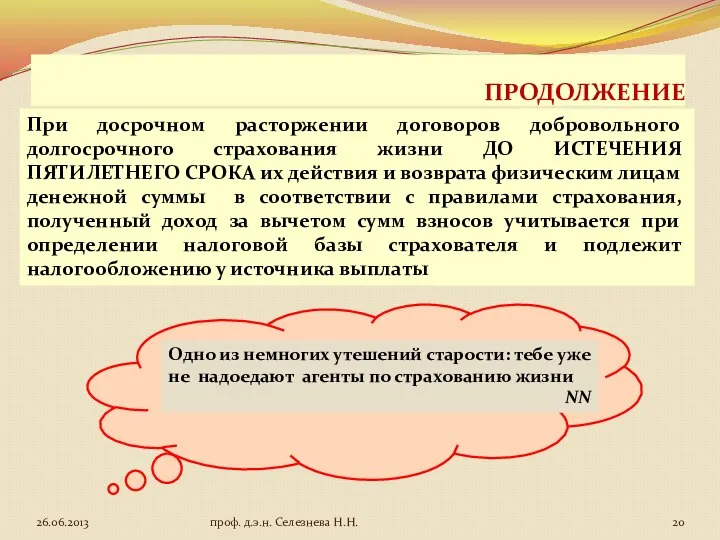 ПРОДОЛЖЕНИЕ

При досрочном расторжении договоров добровольного долгосрочного страхования жизни ДО ИСТЕЧЕНИЯ ПЯТИЛЕТНЕГО СРОКА их действия и возврата физическим лицам денежной суммы в соответствии с правилами страхования, полученный доход за вычетом сумм взносов учитывается при определении налоговой базы страхователя и подлежит налогообложению у источника выплаты

Одно из немногих утешений старости: тебе уже не надоедают агенты по страхованию жизни
NN

26.06.2013

проф. д.э.н. Селезнева Н.Н.

20